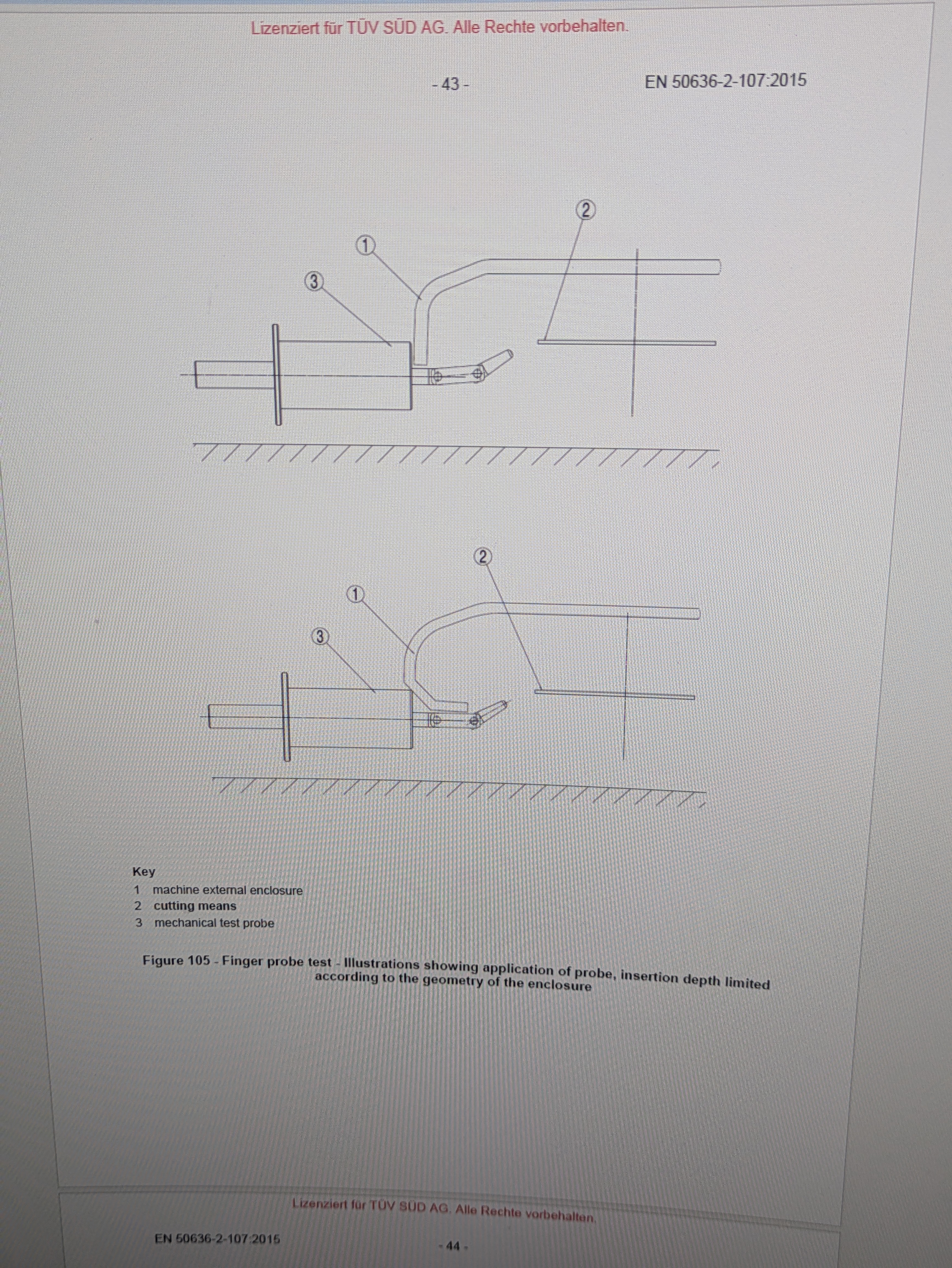 Lizenziert für TÜV SÜD AG. Alle Rechte vorbehalten.

- 43 -

EN 50636-2-107:2015

②
①
③

②
①
③

Key
1 machine external enclosure
2 cutting means
3 mechanical test probe

Figure 105 - Finger probe test - Illustrations showing application of probe, insertion depth limited according to the geometry of the enclosure

Lizenziert für TÜV SÜD AG. Alle Rechte vorbehalten.

EN 50636-2-107:2015

- 44 -